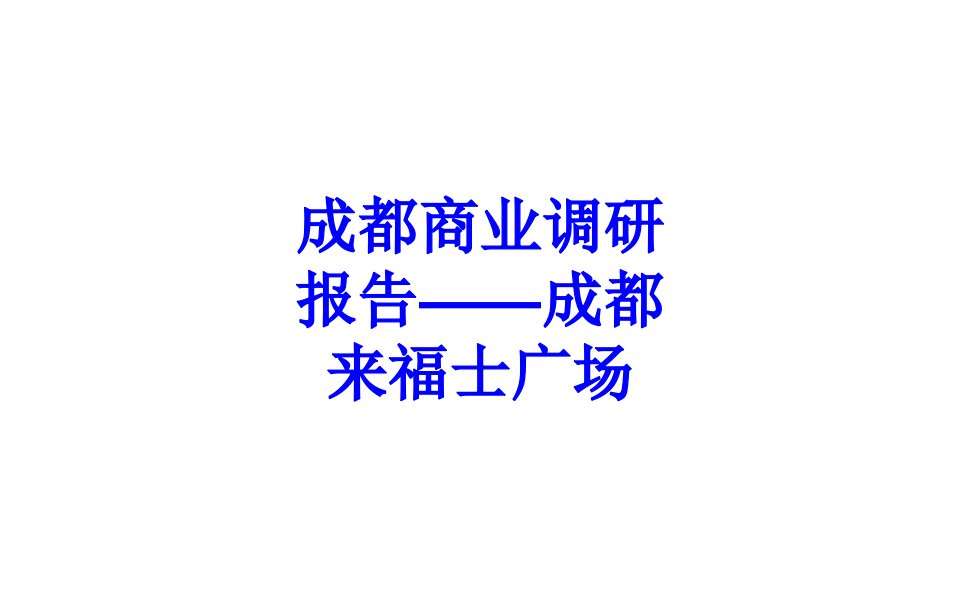 成都商业调研报告——成都来福士广场